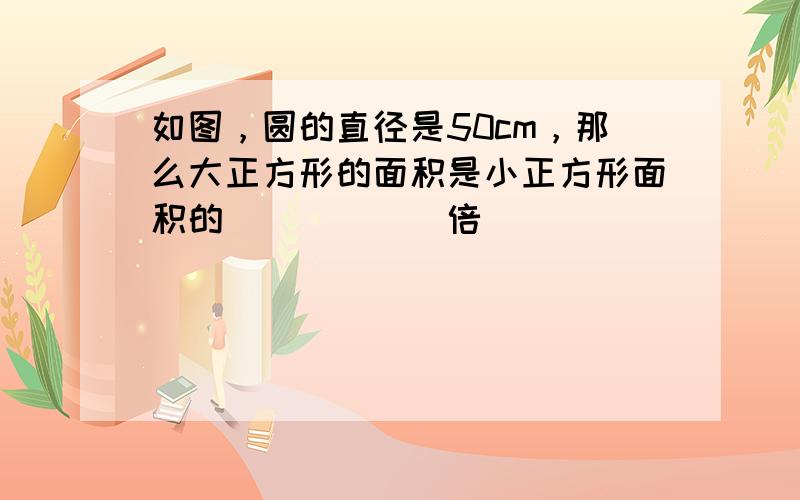 如图，圆的直径是50cm，那么大正方形的面积是小正方形面积的（　　　）倍